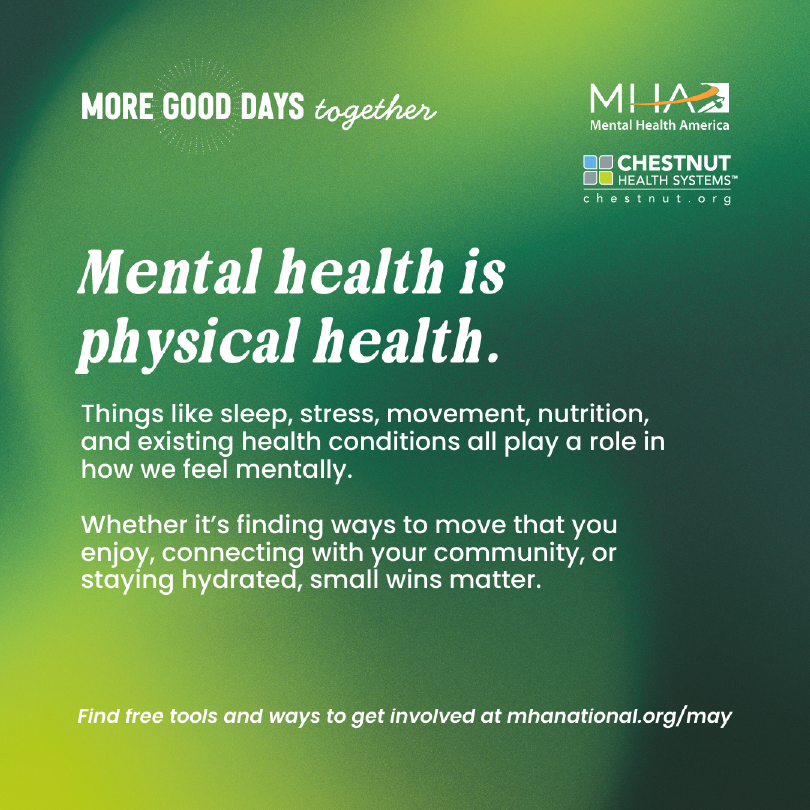 MORE GOOD DAYS together

MHA
Mental Health America

CHESTNUT
HEALTH SYSTEMS™
chestnut.org

Mental health is physical health.

Things like sleep, stress, movement, nutrition, and existing health conditions all play a role in how we feel mentally.

Whether it's finding ways to move that you enjoy, connecting with your community, or staying hydrated, small wins matter.

Find free tools and ways to get involved at mhanational.org/may